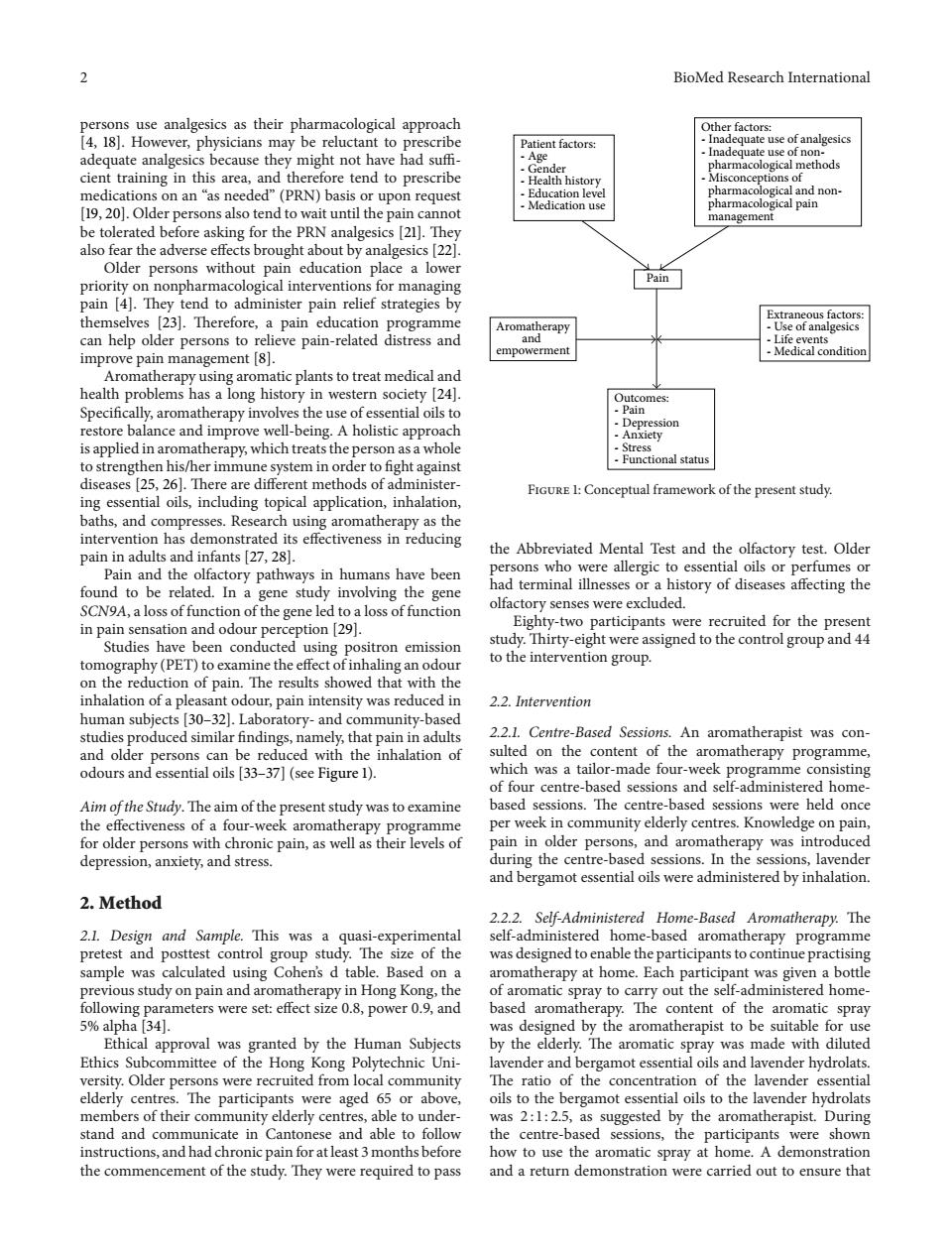 2

BioMed Research International

persons use analgesics as their pharmacological approach [4, 18]. However, physicians may be reluctant to prescribe adequate analgesics because they might not have had sufficient training in this area, and therefore tend to prescribe medications on an "as needed" (PRN) basis or upon request [19, 20]. Older persons also tend to wait until the pain cannot be tolerated before asking for the PRN analgesics [21]. They also fear the adverse effects brought about by analgesics [22].

Older persons without pain education place a lower priority on nonpharmacological interventions for managing pain [4]. They tend to administer pain relief strategies by themselves [23]. Therefore, a pain education programme can help older persons to relieve pain-related distress and improve pain management [8].

Aromatherapy using aromatic plants to treat medical and health problems has a long history in western society [24]. Specifically, aromatherapy involves the use of essential oils to restore balance and improve well-being. A holistic approach is applied in aromatherapy, which treats the person as a whole to strengthen his/her immune system in order to fight against diseases [25, 26]. There are different methods of administering essential oils, including topical application, inhalation, baths, and compresses. Research using aromatherapy as the intervention has demonstrated its effectiveness in reducing pain in adults and infants [27, 28].

Pain and the olfactory pathways in humans have been found to be related. In a gene study involving the gene SCN9A, a loss of function of the gene led to a loss of function in pain sensation and odour perception [29].

Studies have been conducted using positron emission tomography (PET) to examine the effect of inhaling an odour on the reduction of pain. The results showed that with the inhalation of a pleasant odour, pain intensity was reduced in human subjects [30–32]. Laboratory- and community-based studies produced similar findings, namely, that pain in adults and older persons can be reduced with the inhalation of odours and essential oils [33–37] (see Figure 1).

Aim of the Study. The aim of the present study was to examine the effectiveness of a four-week aromatherapy programme for older persons with chronic pain, as well as their levels of depression, anxiety, and stress.

2. Method

2.1. Design and Sample. This was a quasi-experimental pretest and posttest control group study. The size of the sample was calculated using Cohen's d table. Based on a previous study on pain and aromatherapy in Hong Kong, the following parameters were set: effect size 0.8, power 0.9, and 5% alpha [34].

Ethical approval was granted by the Human Subjects Ethics Subcommittee of the Hong Kong Polytechnic University. Older persons were recruited from local community elderly centres. The participants were aged 65 or above, members of their community elderly centres, able to understand and communicate in Cantonese and able to follow instructions, and had chronic pain for at least 3 months before the commencement of the study. They were required to pass

Patient factors:
- Age
- Gender
- Health history
- Education level
- Medication use

Other factors:
- Inadequate use of analgesics
- Inadequate use of non-pharmacological methods
- Misconceptions of pharmacological and non-pharmacological pain management

Pain

Aromatherapy and empowerment

Extraneous factors:
- Use of analgesics
- Life events
- Medical condition

Outcomes:
- Pain
- Depression
- Anxiety
- Stress
- Functional status

Figure 1: Conceptual framework of the present study.

the Abbreviated Mental Test and the olfactory test. Older persons who were allergic to essential oils or perfumes or had terminal illnesses or a history of diseases affecting the olfactory senses were excluded.

Eighty-two participants were recruited for the present study. Thirty-eight were assigned to the control group and 44 to the intervention group.

2.2. Intervention

2.2.1. Centre-Based Sessions. An aromatherapist was consulted on the content of the aromatherapy programme, which was a tailor-made four-week programme consisting of four centre-based sessions and self-administered home-based sessions. The centre-based sessions were held once per week in community elderly centres. Knowledge on pain, pain in older persons, and aromatherapy was introduced during the centre-based sessions. In the sessions, lavender and bergamot essential oils were administered by inhalation.

2.2.2. Self-Administered Home-Based Aromatherapy. The self-administered home-based aromatherapy programme was designed to enable the participants to continue practising aromatherapy at home. Each participant was given a bottle of aromatic spray to carry out the self-administered home-based aromatherapy. The content of the aromatic spray was designed by the aromatherapist to be suitable for use by the elderly. The aromatic spray was made with diluted lavender and bergamot essential oils and lavender hydrolats. The ratio of the concentration of the lavender essential oils to the bergamot essential oils to the lavender hydrolats was 2 : 1 : 2.5, as suggested by the aromatherapist. During the centre-based sessions, the participants were shown how to use the aromatic spray at home. A demonstration and a return demonstration were carried out to ensure that